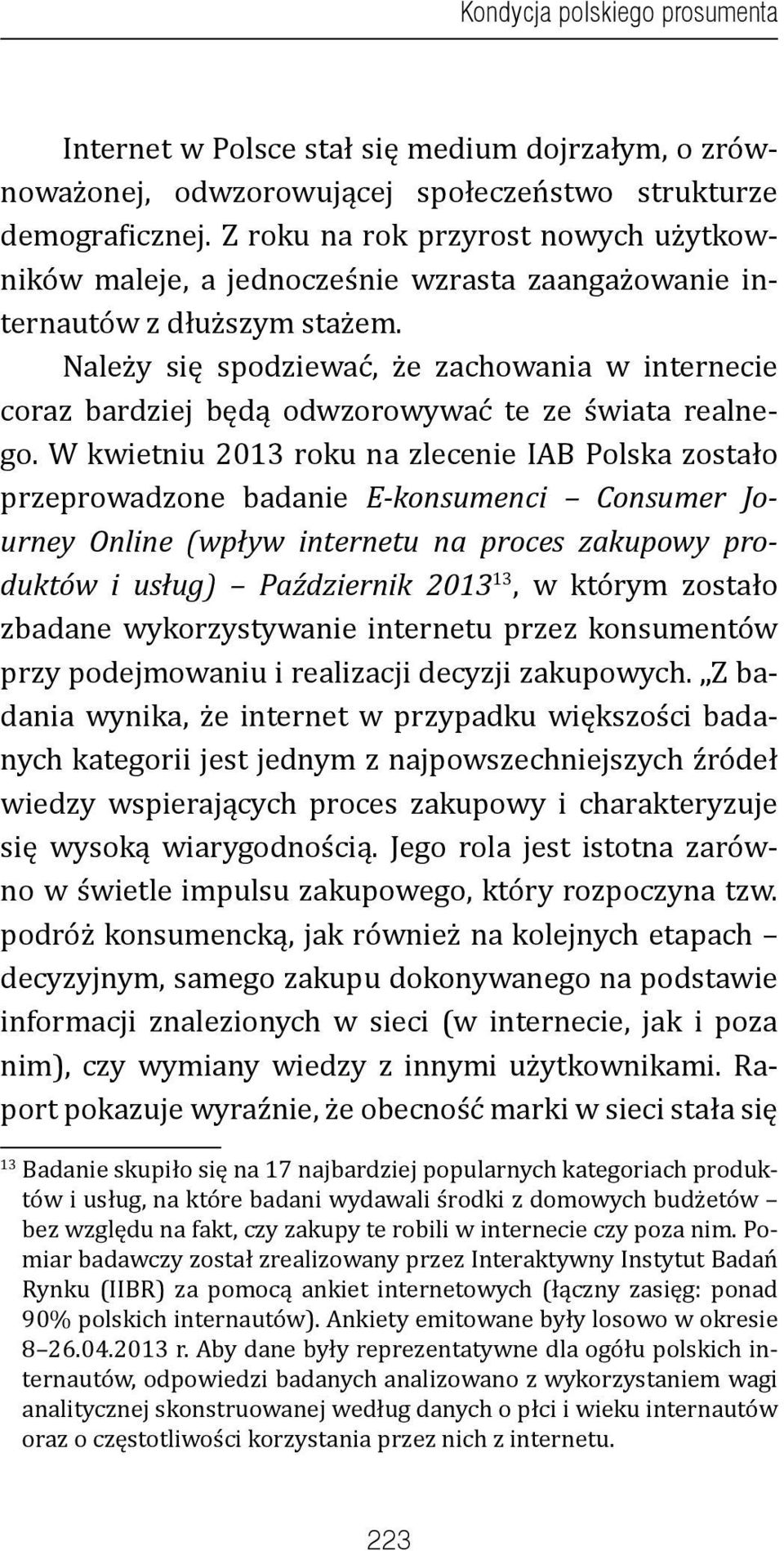 Kondycja polskiego prosumenta

Internet w Polsce stał się medium dojrzałym, o zrównoważonej, odwzorowującej społeczeństwo strukturze demograficznej. Z roku na rok przyrost nowych użytkowników maleje, a jednocześnie wzrasta zaangażowanie internautów z dłuższym stażem.

Należy się spodziewać, że zachowania w internecie coraz bardziej będą odwzorowywać te ze świata realnego. W kwietniu 2013 roku na zlecenie IAB Polska zostało przeprowadzone badanie E-konsumenci – Consumer Journey Online (wpływ internetu na proces zakupowy produktów i usług) – Październik 2013$^{13}$, w którym zostało zbadane wykorzystywanie internetu przez konsumentów przy podejmowaniu i realizacji decyzji zakupowych. „Z badania wynika, że internet w przypadku większości badanych kategorii jest jednym z najpowszechniejszych źródeł wiedzy wspierających proces zakupowy i charakteryzuje się wysoką wiarygodnością. Jego rola jest istotna zarówno w świetle impulsu zakupowego, który rozpoczyna tzw. podróż konsumencką, jak również na kolejnych etapach – decyzyjnym, samego zakupu dokonywanego na podstawie informacji znalezionych w sieci (w internecie, jak i poza nim), czy wymiany wiedzy z innymi użytkownikami. Raport pokazuje wyraźnie, że obecność marki w sieci stała się

$^{13}$ Badanie skupiło się na 17 najbardziej popularnych kategoriach produktów i usług, na które badani wydawali środki z domowych budżetów – bez względu na fakt, czy zakupy te robili w internecie czy poza nim. Pomiar badawczy został zrealizowany przez Interaktywny Instytut Badań Rynku (IIBR) za pomocą ankiet internetowych (łączny zasięg: ponad 90% polskich internautów). Ankiety emitowane były losowo w okresie 8–26.04.2013 r. Aby dane były reprezentatywne dla ogółu polskich internautów, odpowiedzi badanych analizowano z wykorzystaniem wagi analitycznej skonstruowanej według danych o płci i wieku internautów oraz o częstotliwości korzystania przez nich z internetu.

223